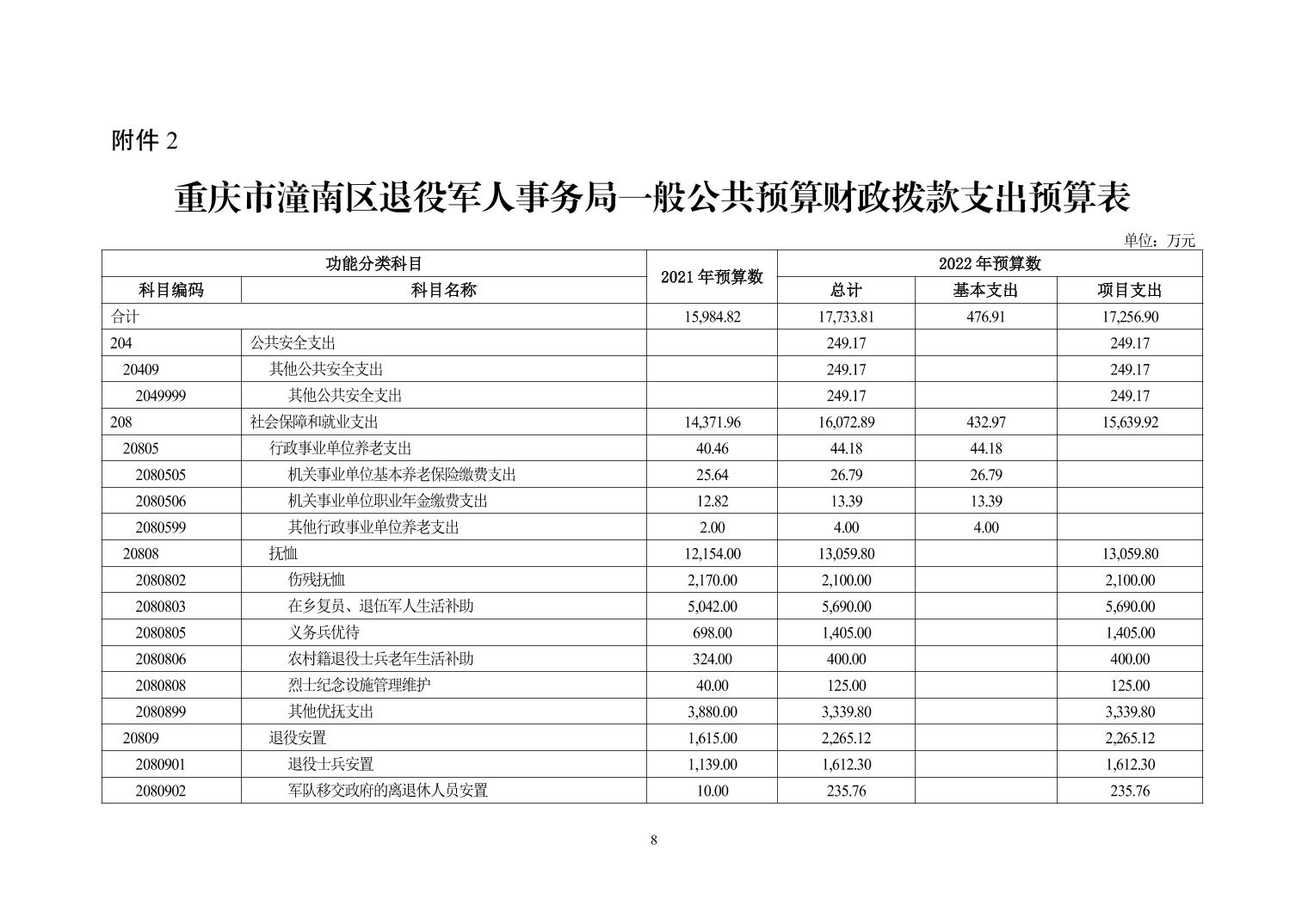 附件 2

重庆市潼南区退役军人事务局一般公共预算财政拨款支出预算表

单位：万元

| 功能分类科目 | | 2021 年预算数 | 2022 年预算数 | | |
|---|---|---|---|---|---|
| 科目编码 | 科目名称 | | 总计 | 基本支出 | 项目支出 |
| 合计 | | 15,984.82 | 17,733.81 | 476.91 | 17,256.90 |
| 204 | 公共安全支出 | | 249.17 | | 249.17 |
| 20409 | 其他公共安全支出 | | 249.17 | | 249.17 |
| 2049999 | 其他公共安全支出 | | 249.17 | | 249.17 |
| 208 | 社会保障和就业支出 | 14,371.96 | 16,072.89 | 432.97 | 15,639.92 |
| 20805 | 行政事业单位养老支出 | 40.46 | 44.18 | 44.18 | |
| 2080505 | 机关事业单位基本养老保险缴费支出 | 25.64 | 26.79 | 26.79 | |
| 2080506 | 机关事业单位职业年金缴费支出 | 12.82 | 13.39 | 13.39 | |
| 2080599 | 其他行政事业单位养老支出 | 2.00 | 4.00 | 4.00 | |
| 20808 | 抚恤 | 12,154.00 | 13,059.80 | | 13,059.80 |
| 2080802 | 伤残抚恤 | 2,170.00 | 2,100.00 | | 2,100.00 |
| 2080803 | 在乡复员、退伍军人生活补助 | 5,042.00 | 5,690.00 | | 5,690.00 |
| 2080805 | 义务兵优待 | 698.00 | 1,405.00 | | 1,405.00 |
| 2080806 | 农村籍退役士兵老年生活补助 | 324.00 | 400.00 | | 400.00 |
| 2080808 | 烈士纪念设施管理维护 | 40.00 | 125.00 | | 125.00 |
| 2080899 | 其他优抚支出 | 3,880.00 | 3,339.80 | | 3,339.80 |
| 20809 | 退役安置 | 1,615.00 | 2,265.12 | | 2,265.12 |
| 2080901 | 退役士兵安置 | 1,139.00 | 1,612.30 | | 1,612.30 |
| 2080902 | 军队移交政府的离退休人员安置 | 10.00 | 235.76 | | 235.76 |

8